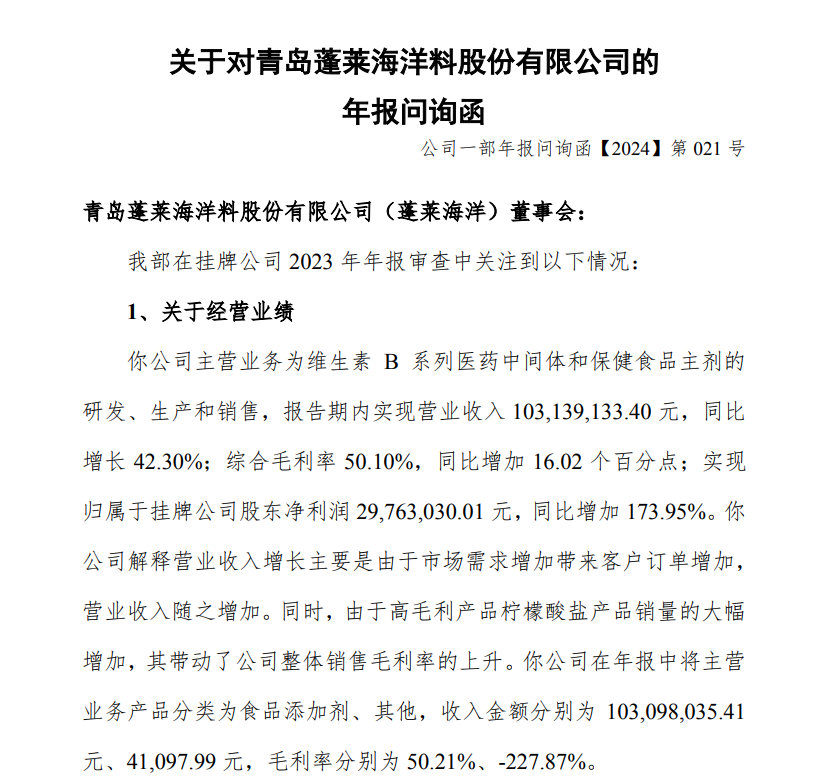 关于对青岛蓬莱海洋料股份有限公司的
年报问询函

公司一部年报问询函【2024】第 021 号

青岛蓬莱海洋料股份有限公司（蓬莱海洋）董事会：

我部在挂牌公司 2023 年年报审查中关注到以下情况：

1、关于经营业绩

你公司主营业务为维生素 B 系列医药中间体和保健食品主剂的研发、生产和销售，报告期内实现营业收入 103,139,133.40 元，同比增长 42.30%；综合毛利率 50.10%，同比增加 16.02 个百分点；实现归属于挂牌公司股东净利润 29,763,030.01 元，同比增加 173.95%。你公司解释营业收入增长主要是由于市场需求增加带来客户订单增加，营业收入随之增加。同时，由于高毛利产品柠檬酸盐产品销量的大幅增加，其带动了公司整体销售毛利率的上升。你公司在年报中将主营业务产品分类为食品添加剂、其他，收入金额分别为 103,098,035.41 元、41,097.99 元，毛利率分别为 50.21%、-227.87%。